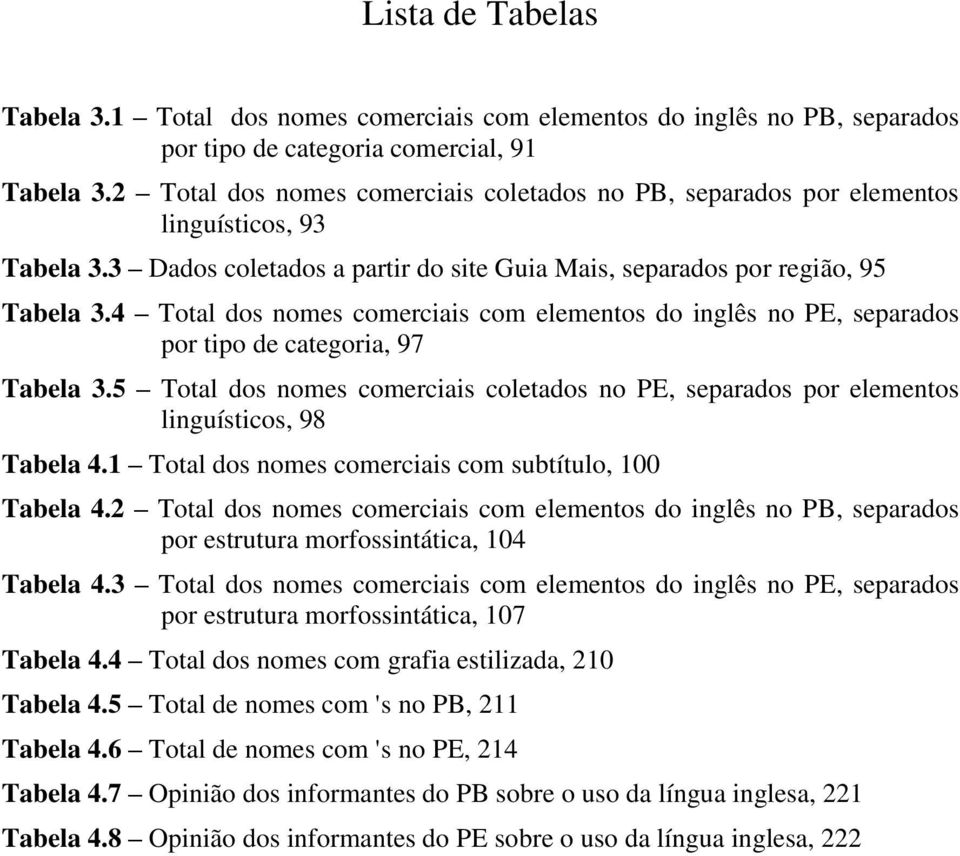 Lista de Tabelas

Tabela 3.1 – Total dos nomes comerciais com elementos do inglês no PB, separados por tipo de categoria comercial, 91

Tabela 3.2 – Total dos nomes comerciais coletados no PB, separados por elementos linguísticos, 93

Tabela 3.3 – Dados coletados a partir do site Guia Mais, separados por região, 95

Tabela 3.4 – Total dos nomes comerciais com elementos do inglês no PE, separados por tipo de categoria, 97

Tabela 3.5 – Total dos nomes comerciais coletados no PE, separados por elementos linguísticos, 98

Tabela 4.1 – Total dos nomes comerciais com subtítulo, 100

Tabela 4.2 – Total dos nomes comerciais com elementos do inglês no PB, separados por estrutura morfossintática, 104

Tabela 4.3 – Total dos nomes comerciais com elementos do inglês no PE, separados por estrutura morfossintática, 107

Tabela 4.4 – Total dos nomes com grafia estilizada, 210

Tabela 4.5 – Total de nomes com 's no PB, 211

Tabela 4.6 – Total de nomes com 's no PE, 214

Tabela 4.7 – Opinião dos informantes do PB sobre o uso da língua inglesa, 221

Tabela 4.8 – Opinião dos informantes do PE sobre o uso da língua inglesa, 222